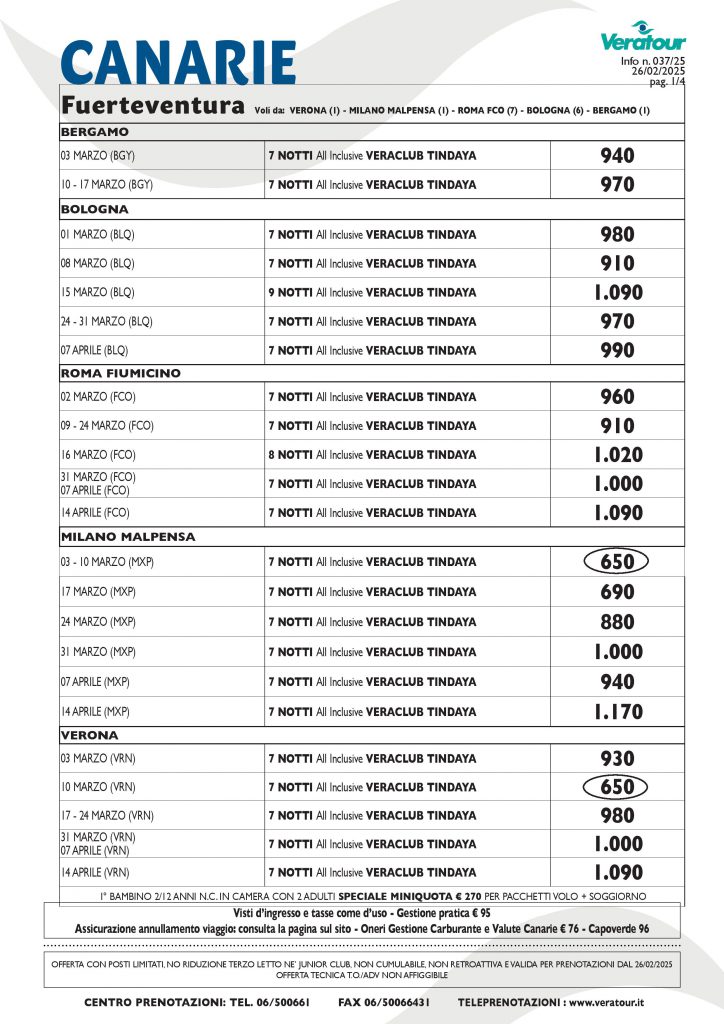 CANARIE

Veratour
Info n. 037/25
26/02/2025
pag. 1/4

Fuerteventura Voli da: VERONA (1) - MILANO MALPENSA (1) - ROMA FCO (7) - BOLOGNA (6) - BERGAMO (1)

| BERGAMO | | |
|---|---|---|
| 03 MARZO (BGY) | 7 NOTTI All Inclusive VERACLUB TINDAYA | 940 |
| 10 - 17 MARZO (BGY) | 7 NOTTI All Inclusive VERACLUB TINDAYA | 970 |
| BOLOGNA | | |
| 01 MARZO (BLQ) | 7 NOTTI All Inclusive VERACLUB TINDAYA | 980 |
| 08 MARZO (BLQ) | 7 NOTTI All Inclusive VERACLUB TINDAYA | 910 |
| 15 MARZO (BLQ) | 9 NOTTI All Inclusive VERACLUB TINDAYA | 1.090 |
| 24 - 31 MARZO (BLQ) | 7 NOTTI All Inclusive VERACLUB TINDAYA | 970 |
| 07 APRILE (BLQ) | 7 NOTTI All Inclusive VERACLUB TINDAYA | 990 |
| ROMA FIUMICINO | | |
| 02 MARZO (FCO) | 7 NOTTI All Inclusive VERACLUB TINDAYA | 960 |
| 09 - 24 MARZO (FCO) | 7 NOTTI All Inclusive VERACLUB TINDAYA | 910 |
| 16 MARZO (FCO) | 8 NOTTI All Inclusive VERACLUB TINDAYA | 1.020 |
| 31 MARZO (FCO) 07 APRILE (FCO) | 7 NOTTI All Inclusive VERACLUB TINDAYA | 1.000 |
| 14 APRILE (FCO) | 7 NOTTI All Inclusive VERACLUB TINDAYA | 1.090 |
| MILANO MALPENSA | | |
| 03 - 10 MARZO (MXP) | 7 NOTTI All Inclusive VERACLUB TINDAYA | 650 |
| 17 MARZO (MXP) | 7 NOTTI All Inclusive VERACLUB TINDAYA | 690 |
| 24 MARZO (MXP) | 7 NOTTI All Inclusive VERACLUB TINDAYA | 880 |
| 31 MARZO (MXP) | 7 NOTTI All Inclusive VERACLUB TINDAYA | 1.000 |
| 07 APRILE (MXP) | 7 NOTTI All Inclusive VERACLUB TINDAYA | 940 |
| 14 APRILE (MXP) | 7 NOTTI All Inclusive VERACLUB TINDAYA | 1.170 |
| VERONA | | |
| 03 MARZO (VRN) | 7 NOTTI All Inclusive VERACLUB TINDAYA | 930 |
| 10 MARZO (VRN) | 7 NOTTI All Inclusive VERACLUB TINDAYA | 650 |
| 17 - 24 MARZO (VRN) | 7 NOTTI All Inclusive VERACLUB TINDAYA | 980 |
| 31 MARZO (VRN) 07 APRILE (VRN) | 7 NOTTI All Inclusive VERACLUB TINDAYA | 1.000 |
| 14 APRILE (VRN) | 7 NOTTI All Inclusive VERACLUB TINDAYA | 1.090 |

1° BAMBINO 2/12 ANNI N.C. IN CAMERA CON 2 ADULTI SPECIALE MINIQUOTA € 270 PER PACCHETTI VOLO + SOGGIORNO

Visti d'ingresso e tasse come d'uso - Gestione pratica € 95
Assicurazione annullamento viaggio: consulta la pagina sul sito - Oneri Gestione Carburante e Valute Canarie € 76 - Capoverde 96

OFFERTA CON POSTI LIMITATI, NO RIDUZIONE TERZO LETTO NE' JUNIOR CLUB, NON CUMULABILE, NON RETROATTIVA E VALIDA PER PRENOTAZIONI DAL 26/02/2025
OFFERTA TECNICA T.O./ADV NON AFFIGGIBILE

CENTRO PRENOTAZIONI: TEL. 06/500661 FAX 06/50066431 TELEPRENOTAZIONI : www.veratour.it